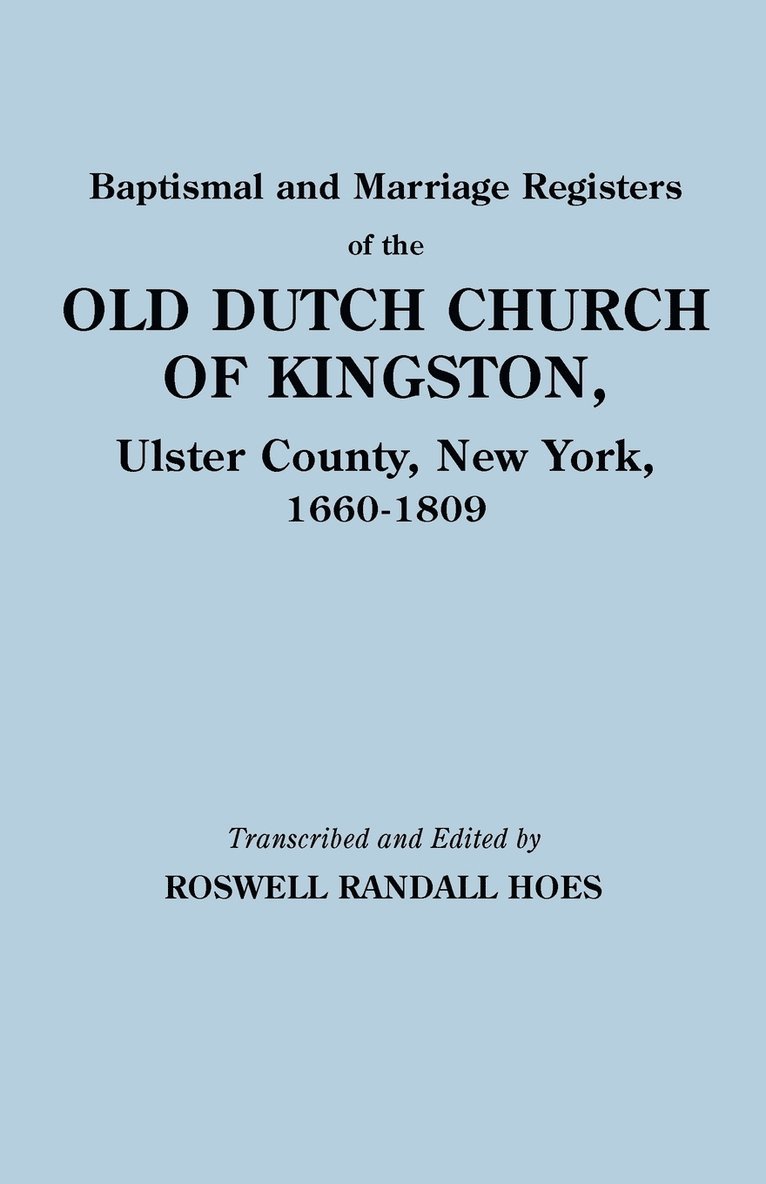 Baptismal and Marriage Registers
of the
OLD DUTCH CHURCH
OF KINGSTON,
Ulster County, New York,
1660-1809

Transcribed and Edited by
ROSWELL RANDALL HOES